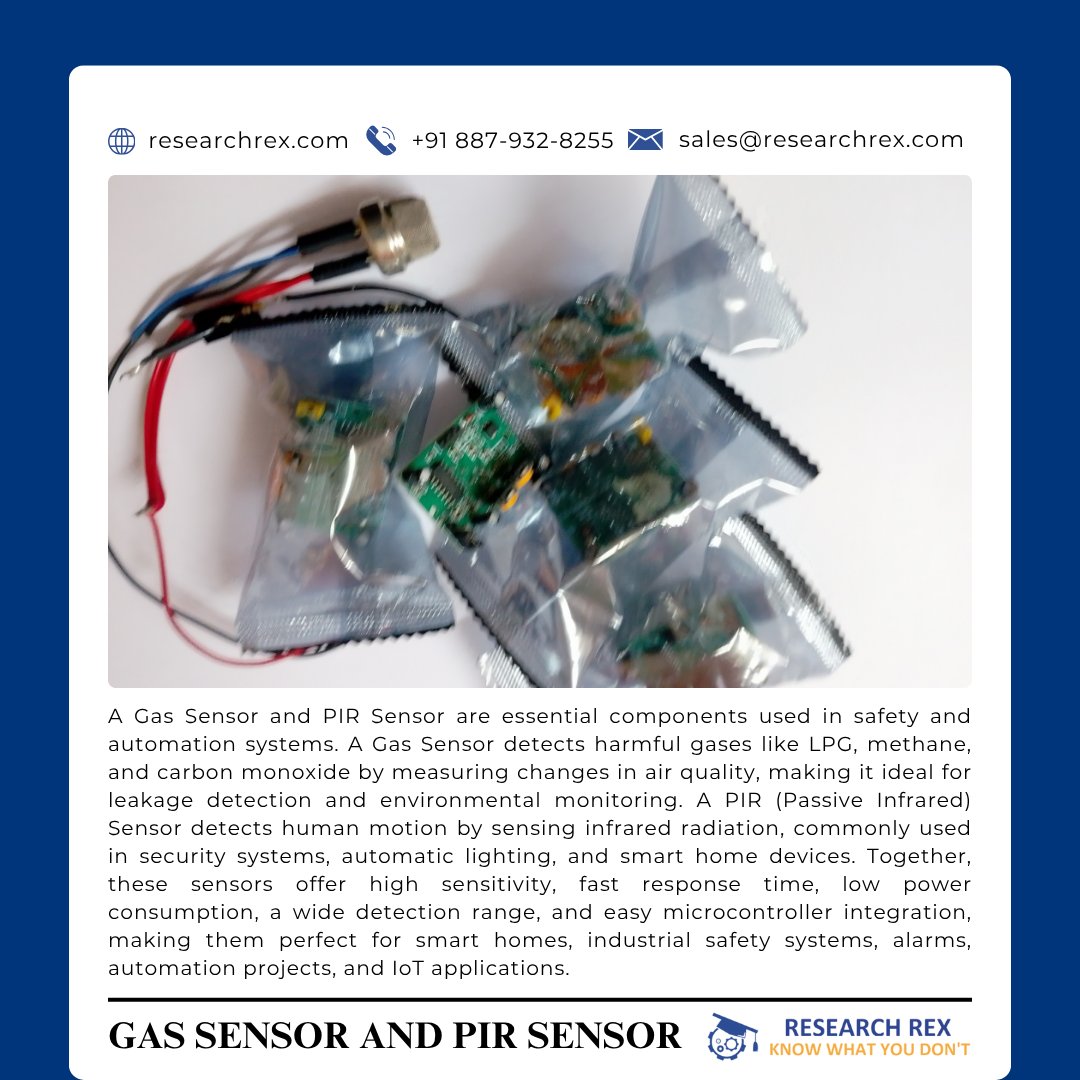 researchrex.com +91 887-932-8255 sales@researchrex.com

A Gas Sensor and PIR Sensor are essential components used in safety and automation systems. A Gas Sensor detects harmful gases like LPG, methane, and carbon monoxide by measuring changes in air quality, making it ideal for leakage detection and environmental monitoring. A PIR (Passive Infrared) Sensor detects human motion by sensing infrared radiation, commonly used in security systems, automatic lighting, and smart home devices. Together, these sensors offer high sensitivity, fast response time, low power consumption, a wide detection range, and easy microcontroller integration, making them perfect for smart homes, industrial safety systems, alarms, automation projects, and IoT applications.

GAS SENSOR AND PIR SENSOR

RESEARCH REX
KNOW WHAT YOU DON'T